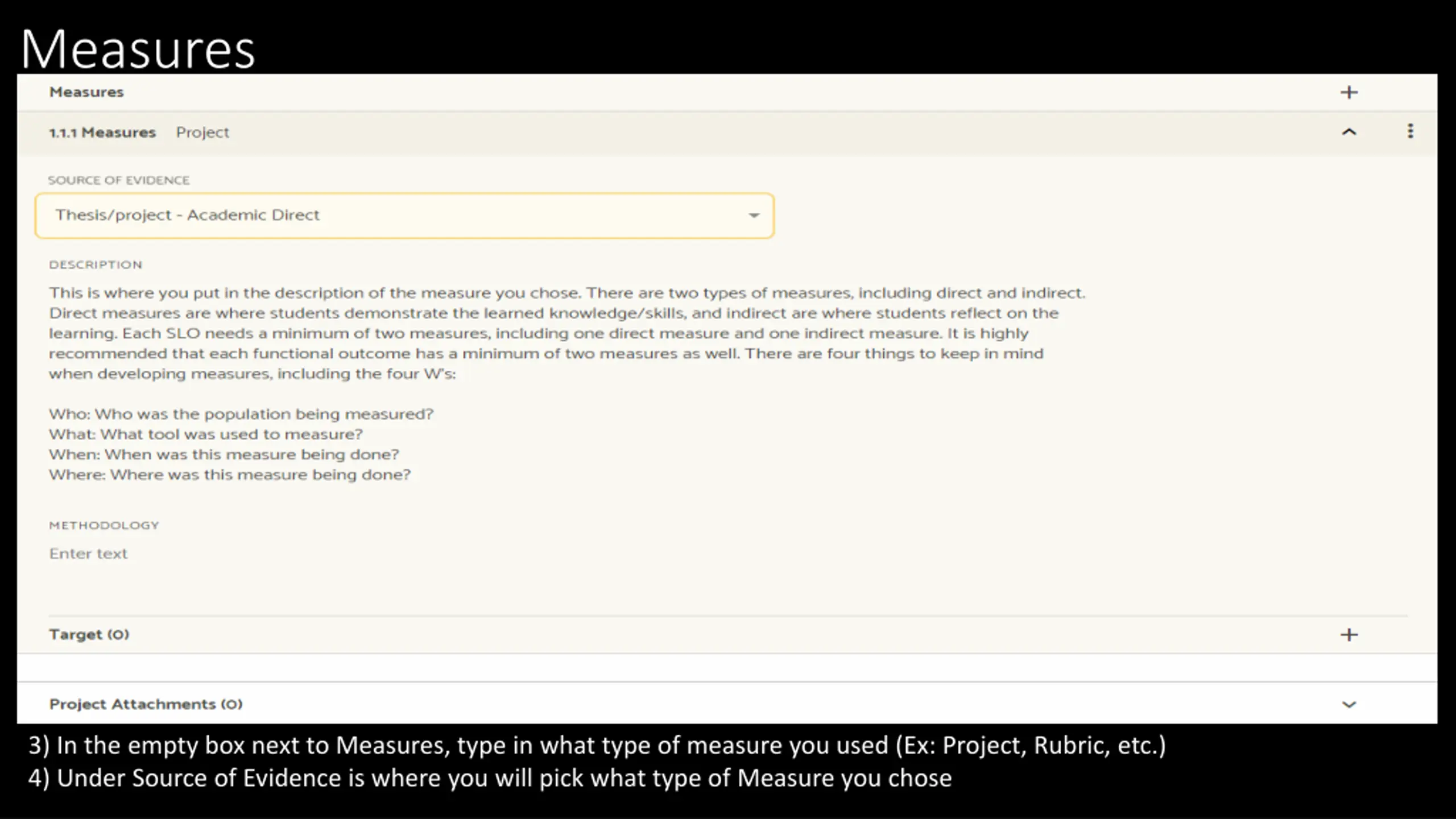 Measures

Measures

1.1.1 Measures Project

SOURCE OF EVIDENCE

Thesis/project - Academic Direct

DESCRIPTION

This is where you put in the description of the measure you chose. There are two types of measures, including direct and indirect. Direct measures are where students demonstrate the learned knowledge/skills, and indirect are where students reflect on the learning. Each SLO needs a minimum of two measures, including one direct measure and one indirect measure. It is highly recommended that each functional outcome has a minimum of two measures as well. There are four things to keep in mind when developing measures, including the four W's:

Who: Who was the population being measured?
What: What tool was used to measure?
When: When was this measure being done?
Where: Where was this measure being done?

METHODOLOGY

Enter text

Target (0)

Project Attachments (0)

3) In the empty box next to Measures, type in what type of measure you used (Ex: Project, Rubric, etc.)
4) Under Source of Evidence is where you will pick what type of Measure you chose